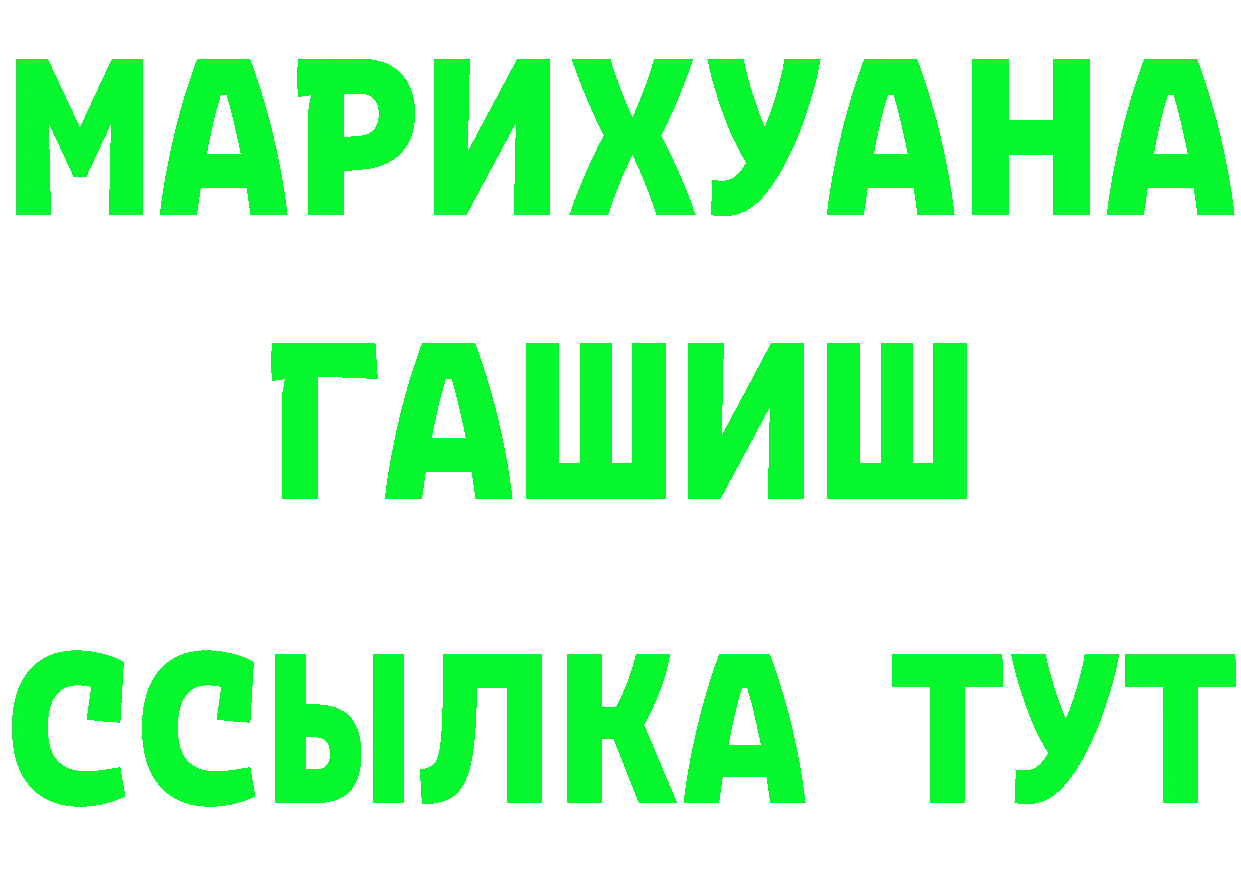 МАРИХУАНА
ГАШИШ
ССЫЛКА ТУТ